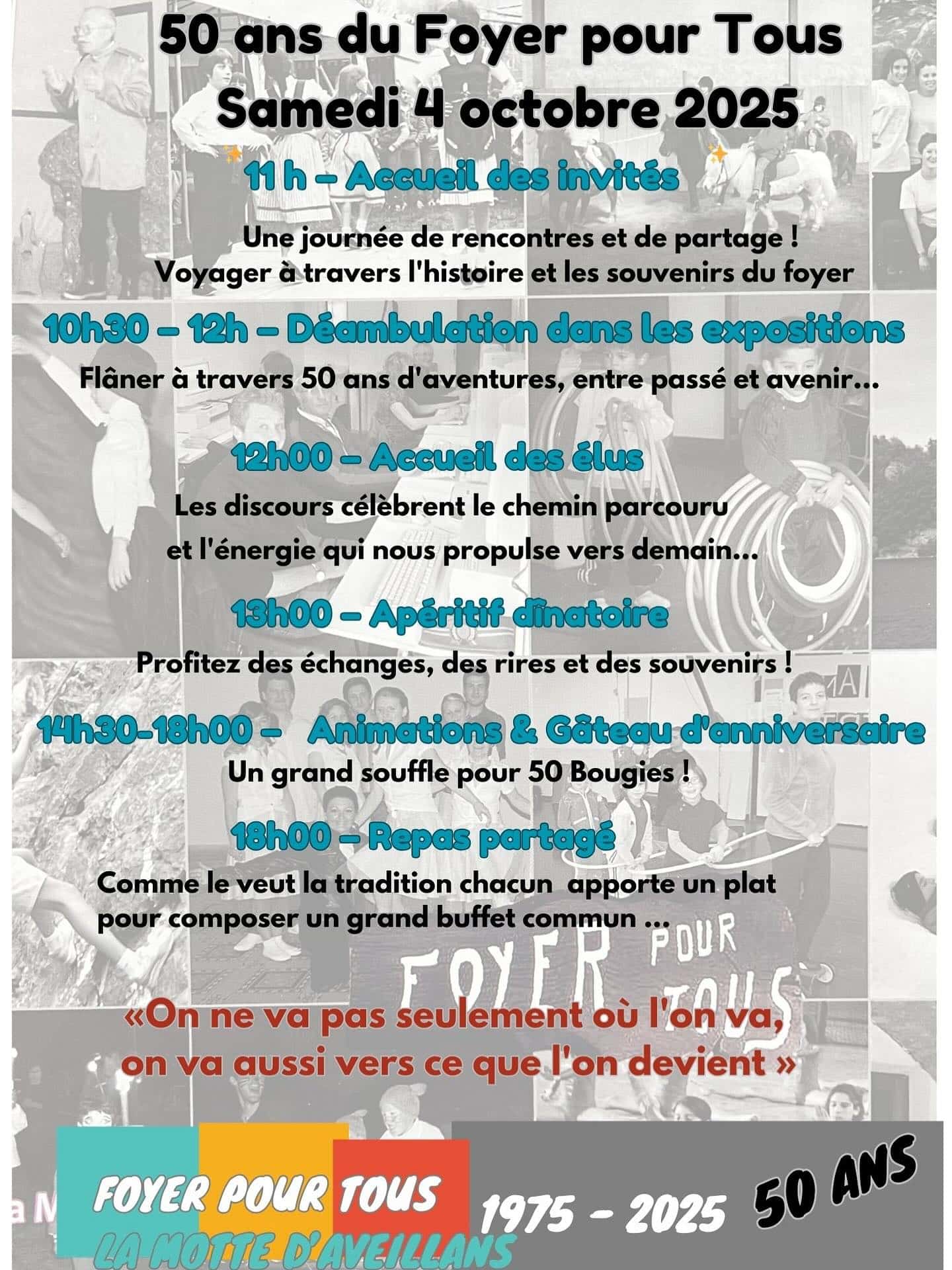 50 ans du Foyer pour Tous
Samedi 4 octobre 2025

11 h – Accueil des invités

Une journée de rencontres et de partage !
Voyager à travers l'histoire et les souvenirs du foyer

10h30 – 12h – Déambulation dans les expositions

Flâner à travers 50 ans d'aventures, entre passé et avenir...

12h00 – Accueil des élus

Les discours célèbrent le chemin parcouru
et l'énergie qui nous propulse vers demain...

13h00 – Apéritif dînatoire

Profitez des échanges, des rires et des souvenirs !

14h30-18h00 – Animations & Gâteau d'anniversaire

Un grand souffle pour 50 Bougies !

18h00 – Repas partagé

Comme le veut la tradition chacun apporte un plat pour composer un grand buffet commun ...

FOYER POUR TOUS

«On ne va pas seulement où l'on va, on va aussi vers ce que l'on devient »

FOYER POUR TOUS
LA MOTTE D'AVEILLANS
1975 - 2025 50 ANS